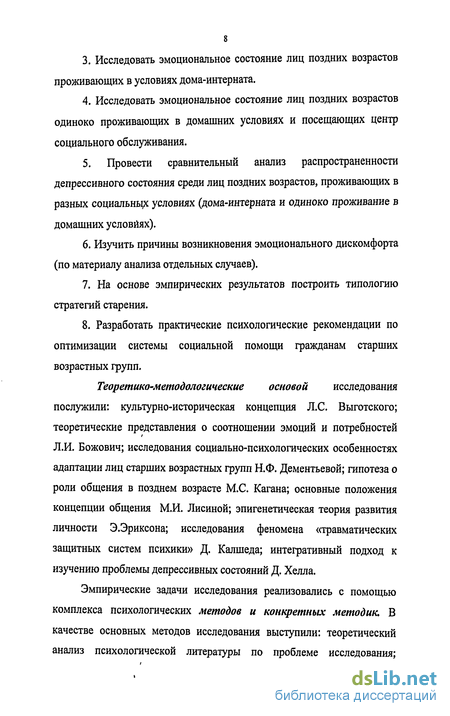 8

3. Исследовать эмоциональное состояние лиц поздних возрастов проживающих в условиях дома-интерната.

4. Исследовать эмоциональное состояние лиц поздних возрастов одиноко проживающих в домашних условиях и посещающих центр социального обслуживания.

5. Провести сравнительный анализ распространенности депрессивного состояния среди лиц поздних возрастов, проживающих в разных социальных условиях (дома-интерната и одиноко проживание в домашних условиях).

6. Изучить причины возникновения эмоционального дискомфорта (по материалу анализа отдельных случаев).

7. На основе эмпирических результатов построить типологию стратегий старения.

8. Разработать практические психологические рекомендации по оптимизации системы социальной помощи гражданам старших возрастных групп.

Теоретико-методологические основой исследования послужили: культурно-историческая концепция Л.С. Выготского; теоретические представления о соотношении эмоций и потребностей Л.И. Божович; исследования социально-психологических особенностях адаптации лиц старших возрастных групп Н.Ф. Дементьевой; гипотеза о роли общения в позднем возрасте М.С. Кагана; основные положения концепции общения М.И. Лисиной; эпигенетическая теория развития личности Э.Эриксона; исследования феномена «травматических защитных систем психики» Д. Калшеда; интегративный подход к изучению проблемы депрессивных состояний Д. Хелла.

Эмпирические задачи исследования реализовались с помощью комплекса психологических методов и конкретных методик. В качестве основных методов исследования выступили: теоретический анализ психологической литературы по проблеме исследования;

dsLib.net
библиотека диссертаций